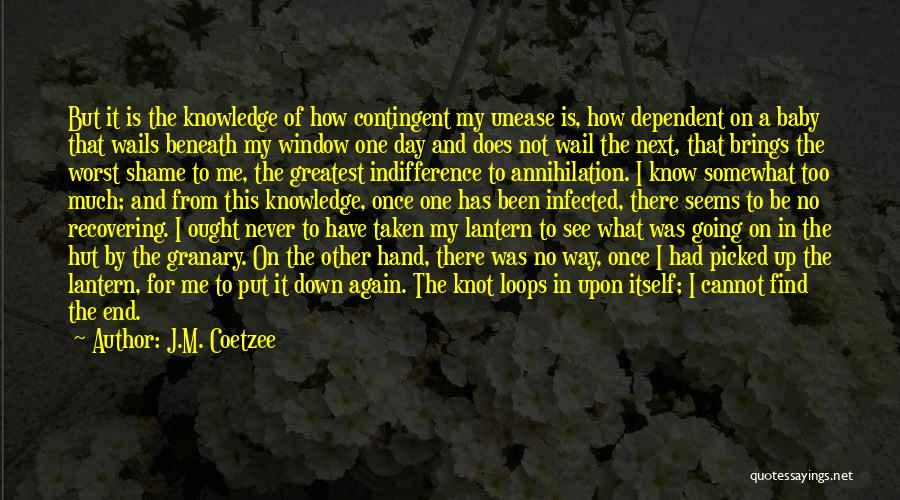 But it is the knowledge of how contingent my unease is, how dependent on a baby that wails beneath my window one day and does not wail the next, that brings the worst shame to me, the greatest indifference to annihilation. I know somewhat too much; and from this knowledge, once one has been infected, there seems to be no recovering. I ought never to have taken my lantern to see what was going on in the hut by the granary. On the other hand, there was no way, once I had picked up the lantern, for me to put it down again. The knot loops in upon itself; I cannot find the end.

Author: J.M. Coetzee

quotessayings.net